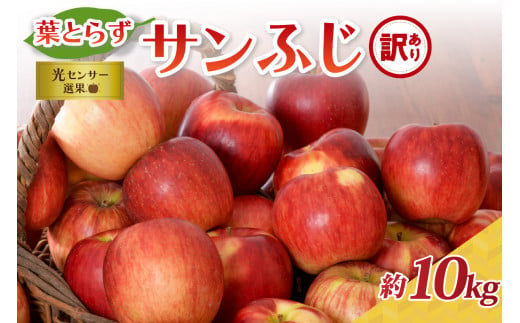 葉とらず サンふじ 訳あり

光センサー選果

約10kg